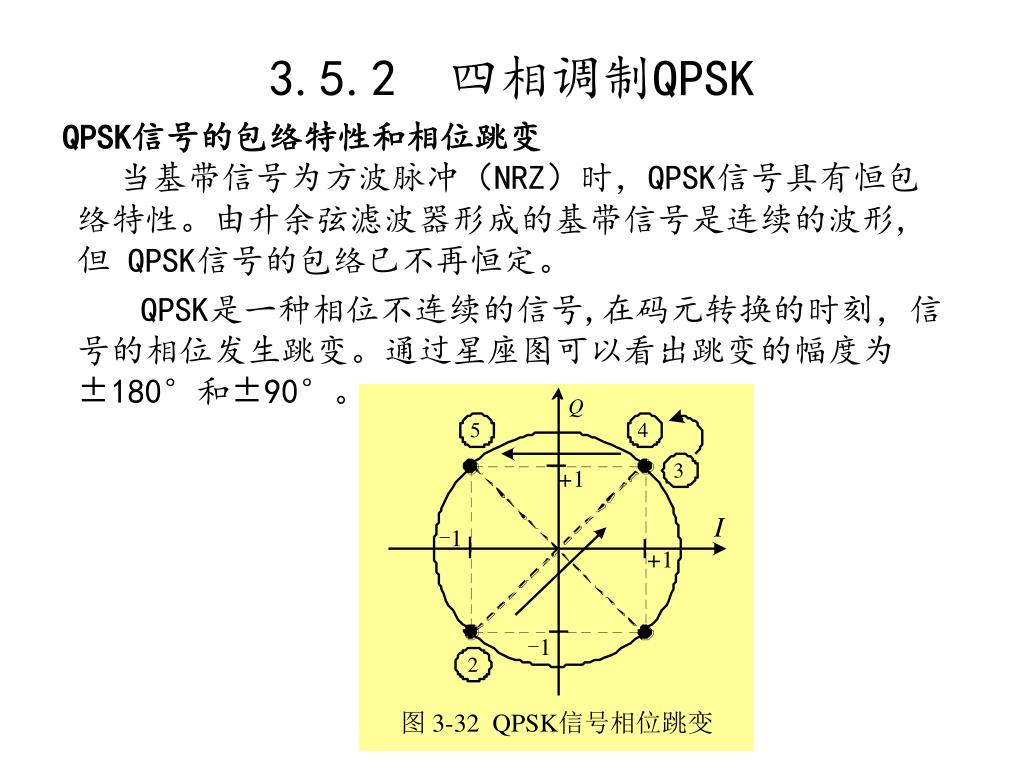 3.5.2 四相调制QPSK

QPSK信号的包络特性和相位跳变

当基带信号为方波脉冲（NRZ）时，QPSK信号具有恒包络特性。由升余弦滤波器形成的基带信号是连续的波形，但 QPSK信号的包络已不再恒定。

QPSK是一种相位不连续的信号,在码元转换的时刻，信号的相位发生跳变。通过星座图可以看出跳变的幅度为±180°和±90°。

Q
5
4
3
+1
−1
I
+1
−1
2

图 3-32 QPSK信号相位跳变